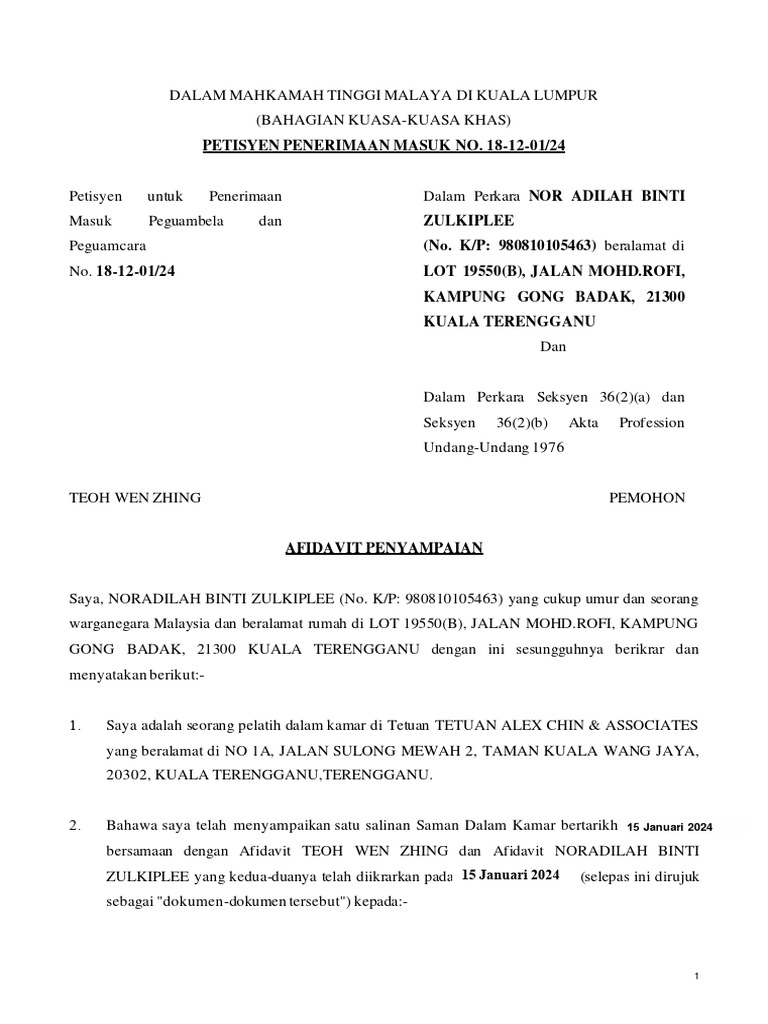 DALAM MAHKAMAH TINGGI MALAYA DI KUALA LUMPUR
(BAHAGIAN KUASA-KUASA KHAS)
PETISYEN PENERIMAAN MASUK NO. 18-12-01/24

Petisyen untuk Penerimaan Masuk Peguambela dan Peguamcara No. 18-12-01/24

Dalam Perkara NOR ADILAH BINTI ZULKIPLEE (No. K/P: 980810105463) beralamat di LOT 19550(B), JALAN MOHD.ROFI, KAMPUNG GONG BADAK, 21300 KUALA TERENGGANU

Dan

Dalam Perkara Seksyen 36(2)(a) dan Seksyen 36(2)(b) Akta Profession Undang-Undang 1976

TEOH WEN ZHING PEMOHON

AFIDAVIT PENYAMPAIAN

Saya, NORADILAH BINTI ZULKIPLEE (No. K/P: 980810105463) yang cukup umur dan seorang warganegara Malaysia dan beralamat rumah di LOT 19550(B), JALAN MOHD.ROFI, KAMPUNG GONG BADAK, 21300 KUALA TERENGGANU dengan ini sesungguhnya berikrar dan menyatakan berikut:-

1. Saya adalah seorang pelatih dalam kamar di Tetuan TETUAN ALEX CHIN & ASSOCIATES yang beralamat di NO 1A, JALAN SULONG MEWAH 2, TAMAN KUALA WANG JAYA, 20302, KUALA TERENGGANU,TERENGGANU.

2. Bahawa saya telah menyampaikan satu salinan Saman Dalam Kamar bertarikh 15 Januari 2024 bersamaan dengan Afidavit TEOH WEN ZHING dan Afidavit NORADILAH BINTI ZULKIPLEE yang kedua-duanya telah diikrarkan pada 15 Januari 2024 (selepas ini dirujuk sebagai "dokumen-dokumen tersebut") kepada:-

1